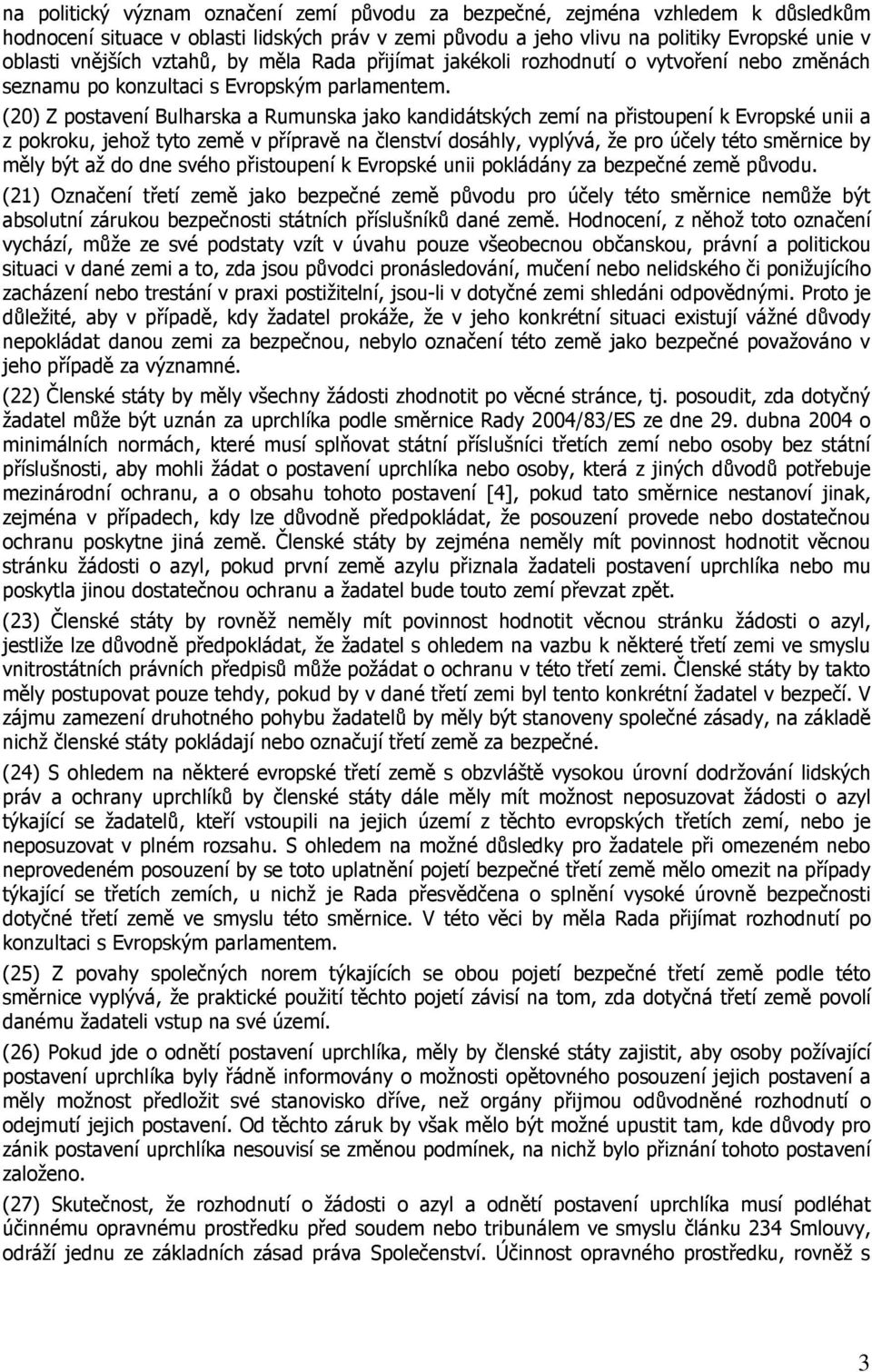 na politický význam označení zemí původu za bezpečné, zejména vzhledem k důsledkům hodnocení situace v oblasti lidských práv v zemi původu a jeho vlivu na politiky Evropské unie v oblasti vnějších vztahů, by měla Rada přijímat jakékoli rozhodnutí o vytvoření nebo změnách seznamu po konzultaci s Evropským parlamentem.

(20) Z postavení Bulharska a Rumunska jako kandidátských zemí na přistoupení k Evropské unii a z pokroku, jehož tyto země v přípravě na členství dosáhly, vyplývá, že pro účely této směrnice by měly být až do dne svého přistoupení k Evropské unii pokládány za bezpečné země původu.

(21) Označení třetí země jako bezpečné země původu pro účely této směrnice nemůže být absolutní zárukou bezpečnosti státních příslušníků dané země. Hodnocení, z něhož toto označení vychází, může ze své podstaty vzít v úvahu pouze všeobecnou občanskou, právní a politickou situaci v dané zemi a to, zda jsou původci pronásledování, mučení nebo nelidského či ponižujícího zacházení nebo trestání v praxi postižitelní, jsou-li v dotyčné zemi shledáni odpovědnými. Proto je důležité, aby v případě, kdy žadatel prokáže, že v jeho konkrétní situaci existují vážné důvody nepokládat danou zemi za bezpečnou, nebylo označení této země jako bezpečné považováno v jeho případě za významné.

(22) Členské státy by měly všechny žádosti zhodnotit po věcné stránce, tj. posoudit, zda dotyčný žadatel může být uznán za uprchlíka podle směrnice Rady 2004/83/ES ze dne 29. dubna 2004 o minimálních normách, které musí splňovat státní příslušníci třetích zemí nebo osoby bez státní příslušnosti, aby mohli žádat o postavení uprchlíka nebo osoby, která z jiných důvodů potřebuje mezinárodní ochranu, a o obsahu tohoto postavení [4], pokud tato směrnice nestanoví jinak, zejména v případech, kdy lze důvodně předpokládat, že posouzení provede nebo dostatečnou ochranu poskytne jiná země. Členské státy by zejména neměly mít povinnost hodnotit věcnou stránku žádosti o azyl, pokud první země azylu přiznala žadateli postavení uprchlíka nebo mu poskytla jinou dostatečnou ochranu a žadatel bude touto zemí převzat zpět.

(23) Členské státy by rovněž neměly mít povinnost hodnotit věcnou stránku žádosti o azyl, jestliže lze důvodně předpokládat, že žadatel s ohledem na vazbu k některé třetí zemi ve smyslu vnitrostátních právních předpisů může požádat o ochranu v této třetí zemi. Členské státy by takto měly postupovat pouze tehdy, pokud by v dané třetí zemi byl tento konkrétní žadatel v bezpečí. V zájmu zamezení druhotného pohybu žadatelů by měly být stanoveny společné zásady, na základě nichž členské státy pokládají nebo označují třetí země za bezpečné.

(24) S ohledem na některé evropské třetí země s obzvláště vysokou úrovní dodržování lidských práv a ochrany uprchlíků by členské státy dále měly mít možnost neposuzovat žádosti o azyl týkající se žadatelů, kteří vstoupili na jejich území z těchto evropských třetích zemí, nebo je neposuzovat v plném rozsahu. S ohledem na možné důsledky pro žadatele při omezeném nebo neprovedeném posouzení by se toto uplatnění pojetí bezpečné třetí země mělo omezit na případy týkající se třetích zemích, u nichž je Rada přesvědčena o splnění vysoké úrovně bezpečnosti dotyčné třetí země ve smyslu této směrnice. V této věci by měla Rada přijímat rozhodnutí po konzultaci s Evropským parlamentem.

(25) Z povahy společných norem týkajících se obou pojetí bezpečné třetí země podle této směrnice vyplývá, že praktické použití těchto pojetí závisí na tom, zda dotyčná třetí země povolí danému žadateli vstup na své území.

(26) Pokud jde o odnětí postavení uprchlíka, měly by členské státy zajistit, aby osoby požívající postavení uprchlíka byly řádně informovány o možnosti opětovného posouzení jejich postavení a měly možnost předložit své stanovisko dříve, než orgány přijmou odůvodněné rozhodnutí o odejmutí jejich postavení. Od těchto záruk by však mělo být možné upustit tam, kde důvody pro zánik postavení uprchlíka nesouvisí se změnou podmínek, na nichž bylo přiznání tohoto postavení založeno.

(27) Skutečnost, že rozhodnutí o žádosti o azyl a odnětí postavení uprchlíka musí podléhat účinnému opravnému prostředku před soudem nebo tribunálem ve smyslu článku 234 Smlouvy, odráží jednu ze základních zásad práva Společenství. Účinnost opravného prostředku, rovněž s

3